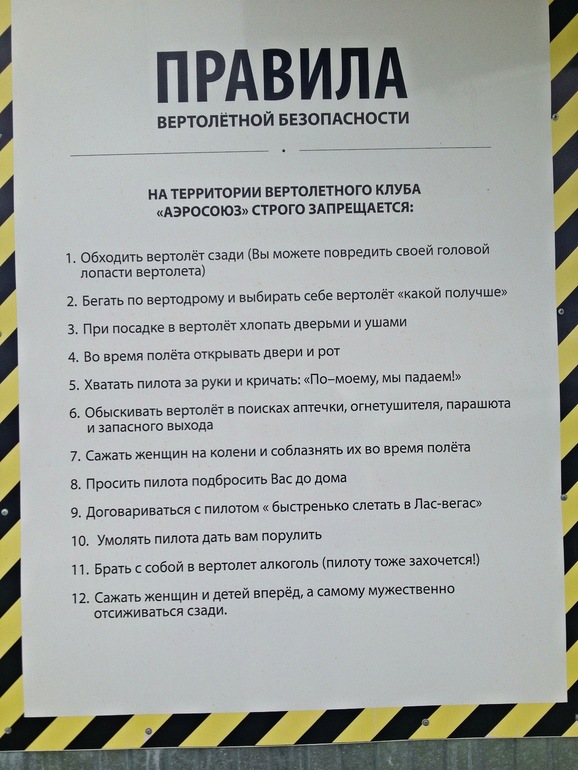 ПРАВИЛА
ВЕРТОЛЁТНОЙ БЕЗОПАСНОСТИ

НА ТЕРРИТОРИИ ВЕРТОЛЕТНОГО КЛУБА «АЭРОСОЮЗ» СТРОГО ЗАПРЕЩАЕТСЯ:

1. Обходить вертолёт сзади (Вы можете повредить своей головой лопасти вертолета)
2. Бегать по вертодрому и выбирать себе вертолёт «какой получше»
3. При посадке в вертолёт хлопать дверьми и ушами
4. Во время полёта открывать двери и рот
5. Хватать пилота за руки и кричать: «По–моему, мы падаем!»
6. Обыскивать вертолёт в поисках аптечки, огнетушителя, парашюта и запасного выхода
7. Сажать женщин на колени и соблазнять их во время полёта
8. Просить пилота подбросить Вас до дома
9. Договариваться с пилотом « быстренько слетать в Лас-вегас»
10. Умолять пилота дать вам порулить
11. Брать с собой в вертолет алкоголь (пилоту тоже захочется!)
12. Сажать женщин и детей вперёд, а самому мужественно отсиживаться сзади.